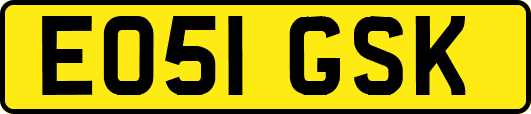 EO51 GSK